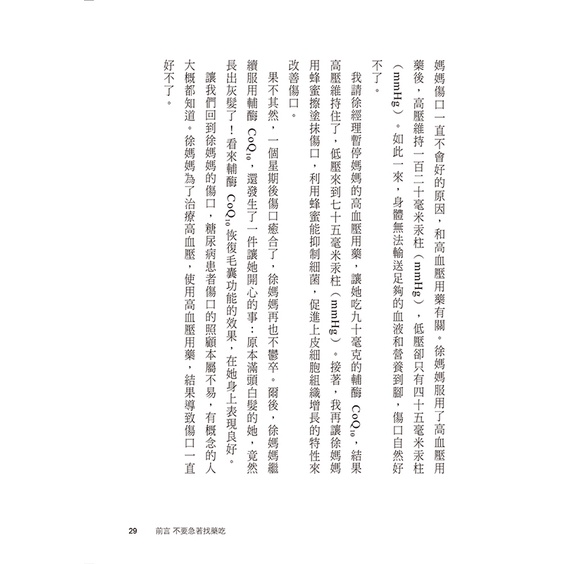 媽媽傷口一直不會好的原因，和高血壓用藥有關。徐媽媽服用了高血壓用藥後，高壓維持一百二十毫米汞柱（mmHg），低壓卻只有四十五毫米汞柱（mmHg）。如此一來，身體無法輸送足夠的血液和營養到腳，傷口自然好不了。

我請徐經理暫停媽媽的高血壓用藥，讓她吃九十毫克的輔酶 $CoQ_{10}$，結果高壓維持住了，低壓來到七十五毫米汞柱（mmHg）。接著，我再讓徐媽媽用蜂蜜擦塗抹傷口，利用蜂蜜能抑制細菌，促進上皮細胞組織增長的特性來改善傷口。

果不其然，一個星期後傷口癒合了，徐媽媽再也不鬱卒。爾後，徐媽媽繼續服用輔酶 $CoQ_{10}$，還發生了一件讓她開心的事：原本滿頭白髮的她，竟然長出灰髮了！看來輔酶 $CoQ_{10}$ 恢復毛囊功能的效果，在她身上表現良好。

讓我們回到徐媽媽的傷口，糖尿病患者傷口的照顧本屬不易，有概念的人大概都知道。徐媽媽為了治療高血壓，使用高血壓用藥，結果導致傷口一直好不了。

29 前言 不要急著找藥吃